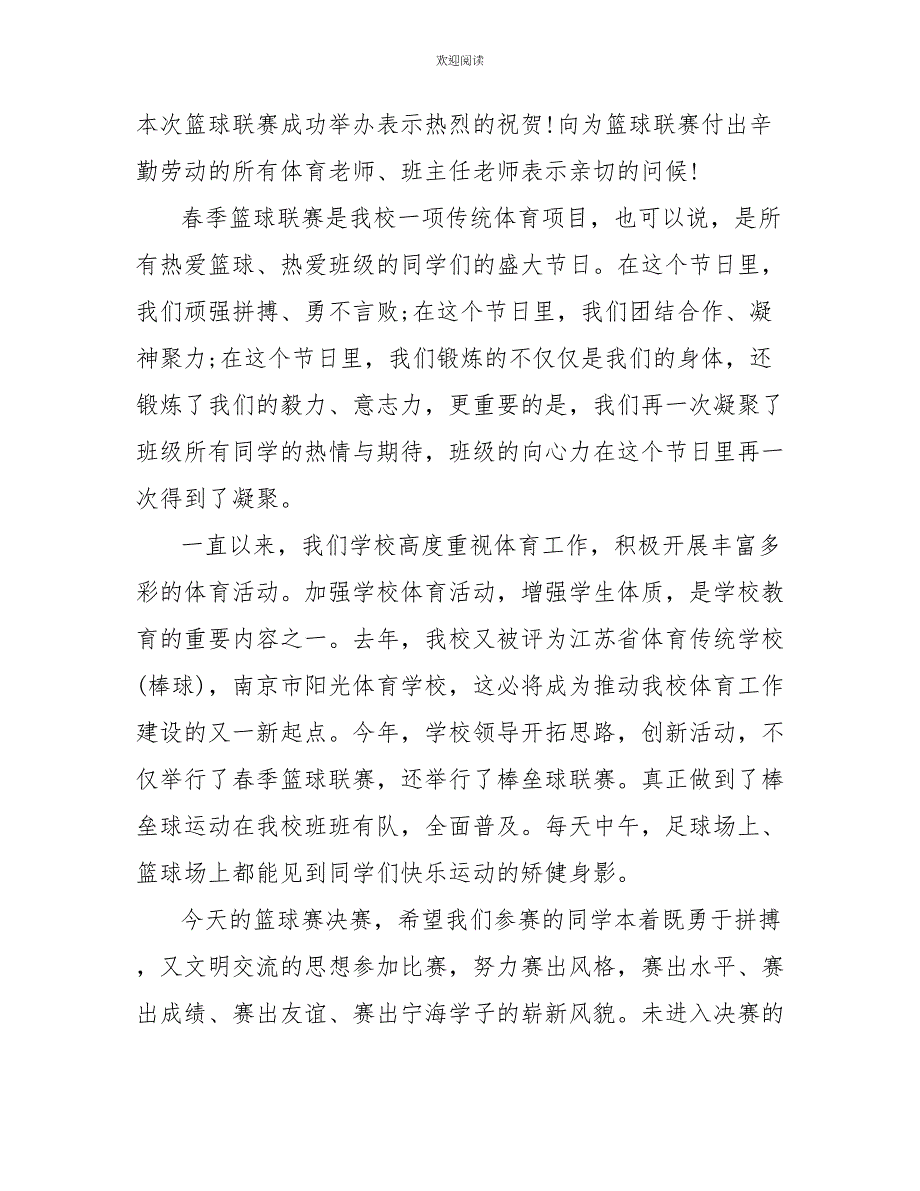 欢迎阅读

本次篮球联赛成功举办表示热烈的祝贺!向为篮球联赛付出辛勤劳动的所有体育老师、班主任老师表示亲切的问候!

春季篮球联赛是我校一项传统体育项目，也可以说，是所有热爱篮球、热爱班级的同学们的盛大节日。在这个节日里，我们顽强拼搏、勇不言败;在这个节日里，我们团结合作、凝神聚力;在这个节日里，我们锻炼的不仅仅是我们的身体，还锻炼了我们的毅力、意志力，更重要的是，我们再一次凝聚了班级所有同学的热情与期待，班级的向心力在这个节日里再一次得到了凝聚。

一直以来，我们学校高度重视体育工作，积极开展丰富多彩的体育活动。加强学校体育活动，增强学生体质，是学校教育的重要内容之一。去年，我校又被评为江苏省体育传统学校(棒球)，南京市阳光体育学校，这必将成为推动我校体育工作建设的又一新起点。今年，学校领导开拓思路，创新活动，不仅举行了春季篮球联赛，还举行了棒垒球联赛。真正做到了棒垒球运动在我校班班有队，全面普及。每天中午，足球场上、篮球场上都能见到同学们快乐运动的矫健身影。

今天的篮球赛决赛，希望我们参赛的同学本着既勇于拼搏，又文明交流的思想参加比赛，努力赛出风格，赛出水平、赛出成绩、赛出友谊、赛出宁海学子的崭新风貌。未进入决赛的